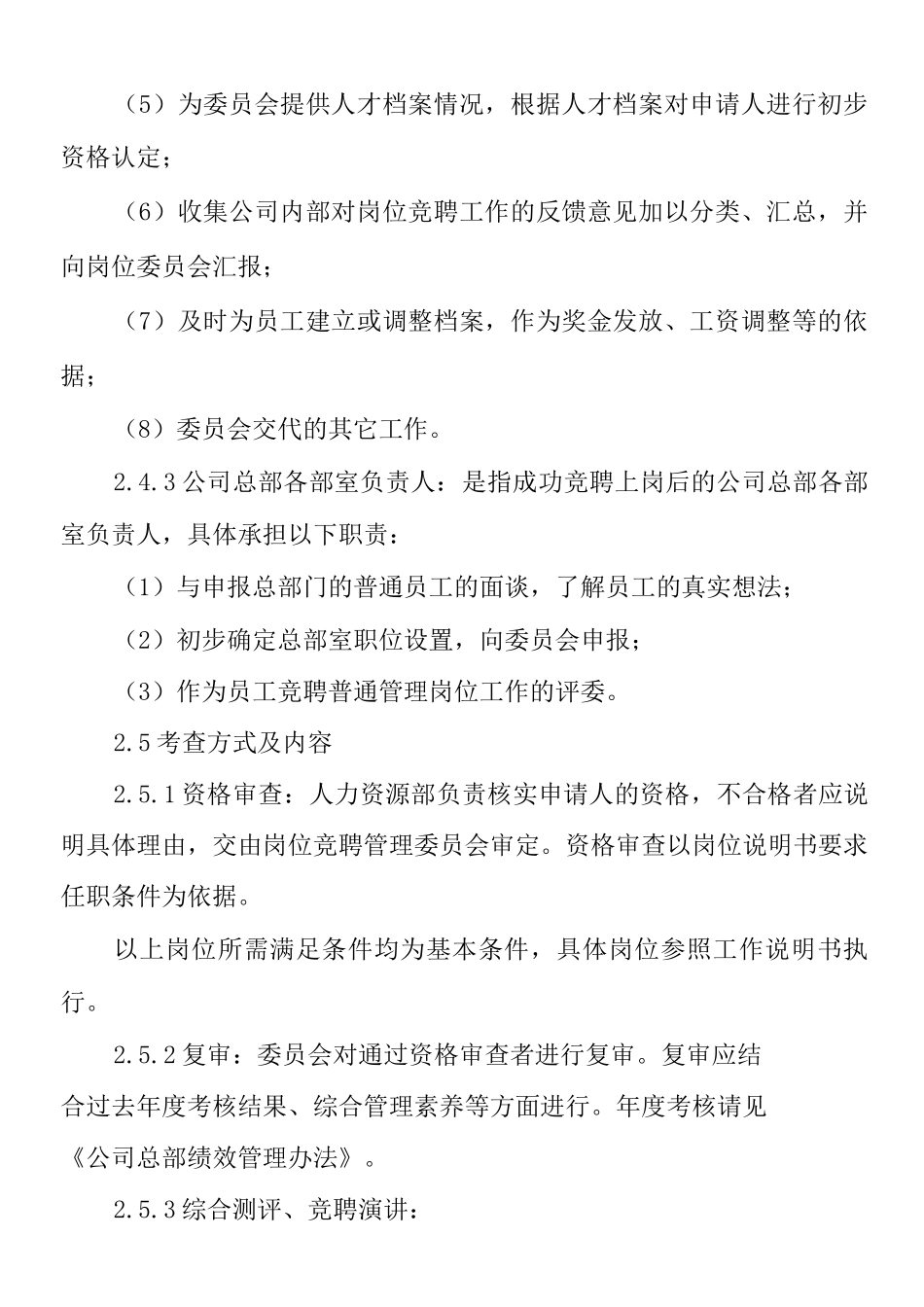 （5）为委员会提供人才档案情况，根据人才档案对申请人进行初步资格认定；

（6）收集公司内部对岗位竞聘工作的反馈意见加以分类、汇总，并向岗位委员会汇报；

（7）及时为员工建立或调整档案，作为奖金发放、工资调整等的依据；

（8）委员会交代的其它工作。

2.4.3 公司总部各部室负责人：是指成功竞聘上岗后的公司总部各部室负责人，具体承担以下职责：

（1）与申报总部门的普通员工的面谈，了解员工的真实想法；

（2）初步确定总部室职位设置，向委员会申报；

（3）作为员工竞聘普通管理岗位工作的评委。

2.5 考查方式及内容

2.5.1 资格审查：人力资源部负责核实申请人的资格，不合格者应说明具体理由，交由岗位竞聘管理委员会审定。资格审查以岗位说明书要求任职条件为依据。

以上岗位所需满足条件均为基本条件，具体岗位参照工作说明书执行。

2.5.2 复审：委员会对通过资格审查者进行复审。复审应结合过去年度考核结果、综合管理素养等方面进行。年度考核请见《公司总部绩效管理办法》。

2.5.3 综合测评、竞聘演讲：